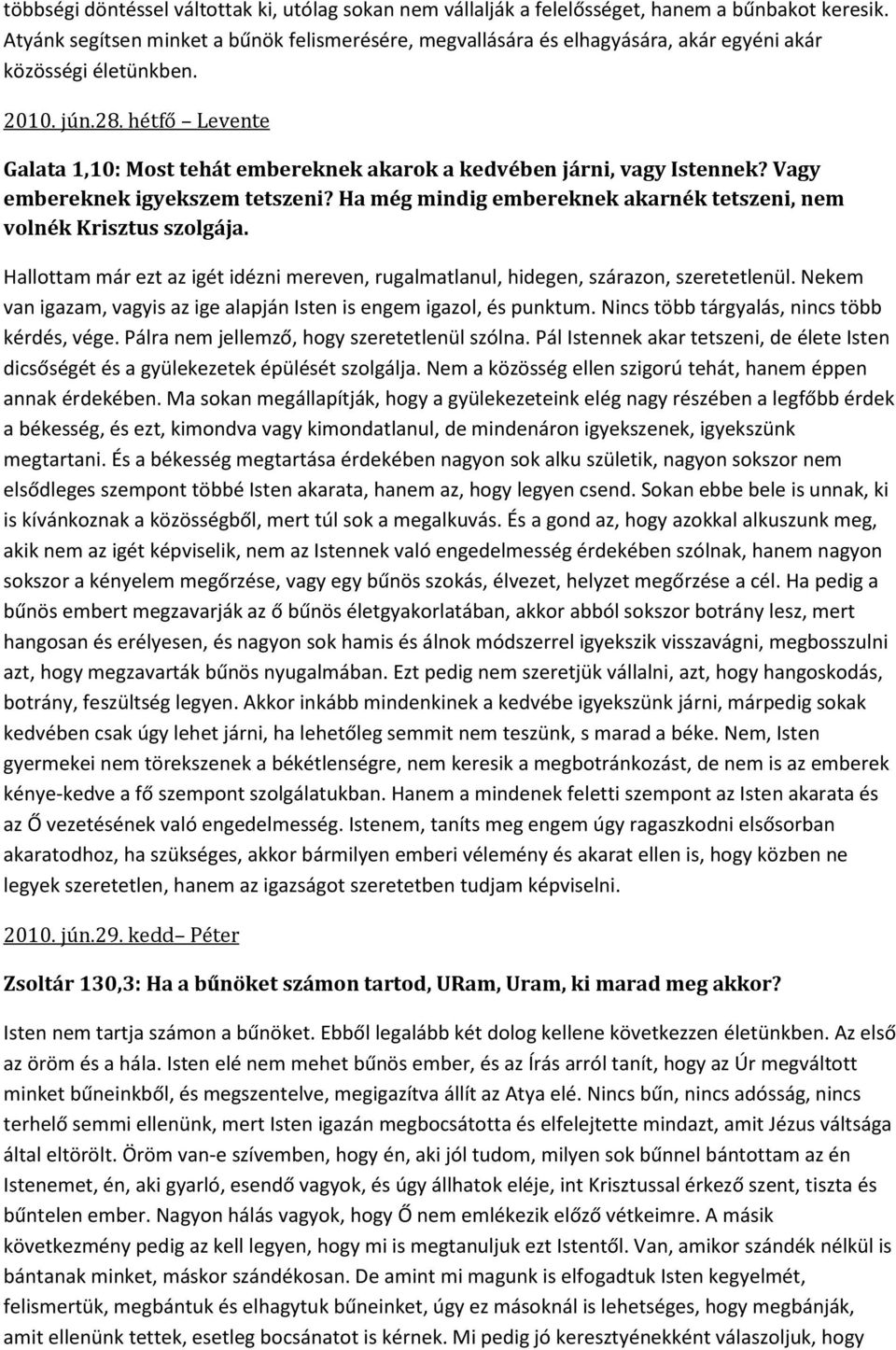 többségi döntéssel váltottak ki, utólag sokan nem vállalják a felelősséget, hanem a bűnbakot keresik. Atyánk segítsen minket a bűnök felismerésére, megvallására és elhagyására, akár egyéni akár közösségi életünkben.

2010. jún.28. hétfő – Levente

Galata 1,10: Most tehát embereknek akarok a kedvében járni, vagy Istennek? Vagy embereknek igyekszem tetszeni? Ha még mindig embereknek akarnék tetszeni, nem volnék Krisztus szolgája.

Hallottam már ezt az igét idézni mereven, rugalmatlanul, hidegen, szárazon, szeretetlenül. Nekem van igazam, vagyis az ige alapján Isten is engem igazol, és punktum. Nincs több tárgyalás, nincs több kérdés, vége. Pálra nem jellemző, hogy szeretetlenül szólna. Pál Istennek akar tetszeni, de élete Isten dicsőségét és a gyülekezetek épülését szolgálja. Nem a közösség ellen szigorú tehát, hanem éppen annak érdekében. Ma sokan megállapítják, hogy a gyülekezeteink elég nagy részében a legfőbb érdek a békesség, és ezt, kimondva vagy kimondatlanul, de mindenáron igyekszenek, igyekszünk megtartani. És a békesség megtartása érdekében nagyon sok alku születik, nagyon sokszor nem elsődleges szempont többé Isten akarata, hanem az, hogy legyen csend. Sokan ebbe bele is unnak, ki is kívánkoznak a közösségből, mert túl sok a megalkuvás. És a gond az, hogy azokkal alkuszunk meg, akik nem az igét képviselik, nem az Istennek való engedelmesség érdekében szólnak, hanem nagyon sokszor a kényelem megőrzése, vagy egy bűnös szokás, élvezet, helyzet megőrzése a cél. Ha pedig a bűnös embert megzavarják az ő bűnös életgyakorlatában, akkor abból sokszor botrány lesz, mert hangosan és erélyesen, és nagyon sok hamis és álnok módszerrel igyekszik visszavágni, megbosszulni azt, hogy megzavarták bűnös nyugalmában. Ezt pedig nem szeretjük vállalni, azt, hogy hangoskodás, botrány, feszültség legyen. Akkor inkább mindenkinek a kedvébe igyekszünk járni, márpedig sokak kedvében csak úgy lehet járni, ha lehetőleg semmit nem teszünk, s marad a béke. Nem, Isten gyermekei nem törekszenek a békétlenségre, nem keresik a megbotránkozást, de nem is az emberek kénye-kedve a fő szempont szolgálatukban. Hanem a mindenek feletti szempont az Isten akarata és az Ő vezetésének való engedelmesség. Istenem, taníts meg engem úgy ragaszkodni elsősorban akaratodhoz, ha szükséges, akkor bármilyen emberi vélemény és akarat ellen is, hogy közben ne legyek szeretetlen, hanem az igazságot szeretetben tudjam képviselni.

2010. jún.29. kedd– Péter

Zsoltár 130,3: Ha a bűnöket számon tartod, URam, Uram, ki marad meg akkor?

Isten nem tartja számon a bűnöket. Ebből legalább két dolog kellene következzen életünkben. Az első az öröm és a hála. Isten elé nem mehet bűnös ember, és az Írás arról tanít, hogy az Úr megváltott minket bűneinkből, és megszentelve, megigazítva állít az Atya elé. Nincs bűn, nincs adósság, nincs terhelő semmi ellenünk, mert Isten igazán megbocsátotta és elfelejtette mindazt, amit Jézus váltsága által eltörölt. Öröm van-e szívemben, hogy én, aki jól tudom, milyen sok bűnnel bántottam az én Istenemet, én, aki gyarló, esendő vagyok, és úgy állhatok eléje, int Krisztussal érkező szent, tiszta és bűntelen ember. Nagyon hálás vagyok, hogy Ő nem emlékezik előző vétkeimre. A másik következmény pedig az kell legyen, hogy mi is megtanuljuk ezt Istentől. Van, amikor szándék nélkül is bántanak minket, máskor szándékosan. De amint mi magunk is elfogadtuk Isten kegyelmét, felismertük, megbántuk és elhagytuk bűneinket, úgy ez másoknál is lehetséges, hogy megbánják, amit ellenünk tettek, esetleg bocsánatot is kérnek. Mi pedig jó keresztyénekként válaszoljuk, hogy